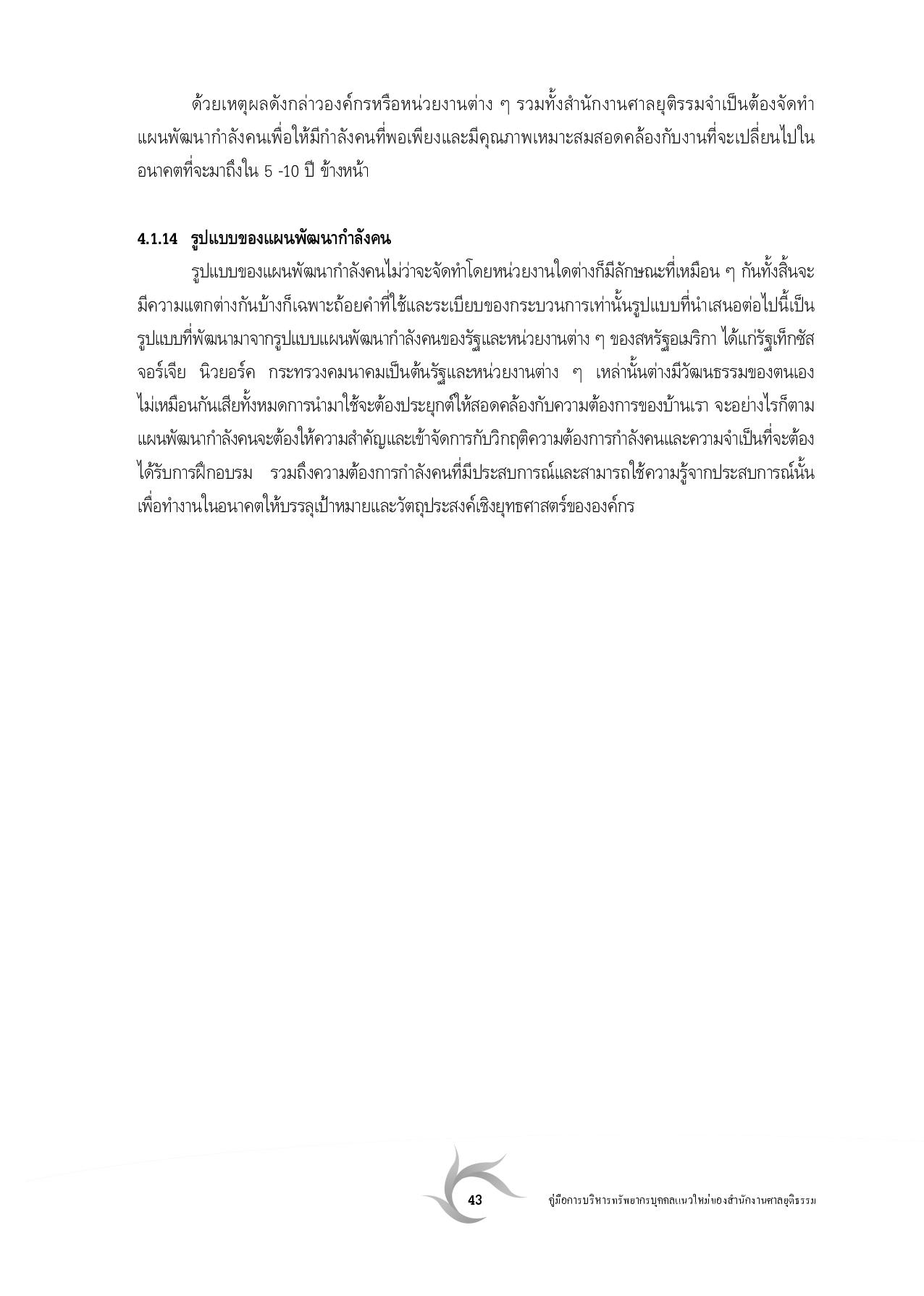 ด้วยเหตุผลดังกล่าวองค์กรหรือหน่วยงานต่าง ๆ รวมทั้งสำนักงานศาลยุติธรรมจำเป็นต้องจัดทำแผนพัฒนากำลังคนเพื่อให้มีกำลังคนที่พอเพียงและมีคุณภาพเหมาะสมสอดคล้องกับงานที่จะเปลี่ยนไปในอนาคตที่จะมาถึงใน 5 -10 ปี ข้างหน้า

4.1.14 รูปแบบของแผนพัฒนากำลังคน

รูปแบบของแผนพัฒนากำลังคนไม่ว่าจะจัดทำโดยหน่วยงานใดต่างก็มีลักษณะที่เหมือน ๆ กันทั้งสิ้นจะมีความแตกต่างกันบ้างก็เฉพาะถ้อยคำที่ใช้และระเบียบของกระบวนการเท่านั้นรูปแบบที่นำเสนอต่อไปนี้เป็นรูปแบบที่พัฒนามาจากรูปแบบแผนพัฒนากำลังคนของรัฐและหน่วยงานต่าง ๆ ของสหรัฐอเมริกา ได้แก่รัฐเท็กซัส จอร์เจีย นิวยอร์ค กระทรวงคมนาคมเป็นต้นรัฐและหน่วยงานต่าง ๆ เหล่านั้นต่างมีวัฒนธรรมของตนเองไม่เหมือนกันเสียทั้งหมดการนำมาใช้จะต้องประยุกต์ให้สอดคล้องกับความต้องการของบ้านเรา จะอย่างไรก็ตามแผนพัฒนากำลังคนจะต้องให้ความสำคัญและเข้าจัดการกับวิกฤติความต้องการกำลังคนและความจำเป็นที่จะต้องได้รับการฝึกอบรม รวมถึงความต้องการกำลังคนที่มีประสบการณ์และสามารถใช้ความรู้จากประสบการณ์นั้นเพื่อทำงานในอนาคตให้บรรลุเป้าหมายและวัตถุประสงค์เชิงยุทธศาสตร์ขององค์กร

43 คู่มือการบริหารทรัพยากรบุคคลแนวใหม่ของสำนักงานศาลยุติธรรม